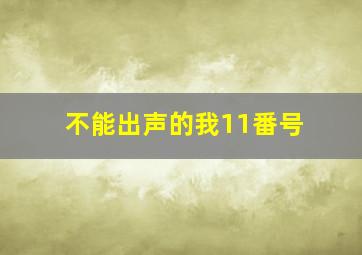 不能出声的我11番号